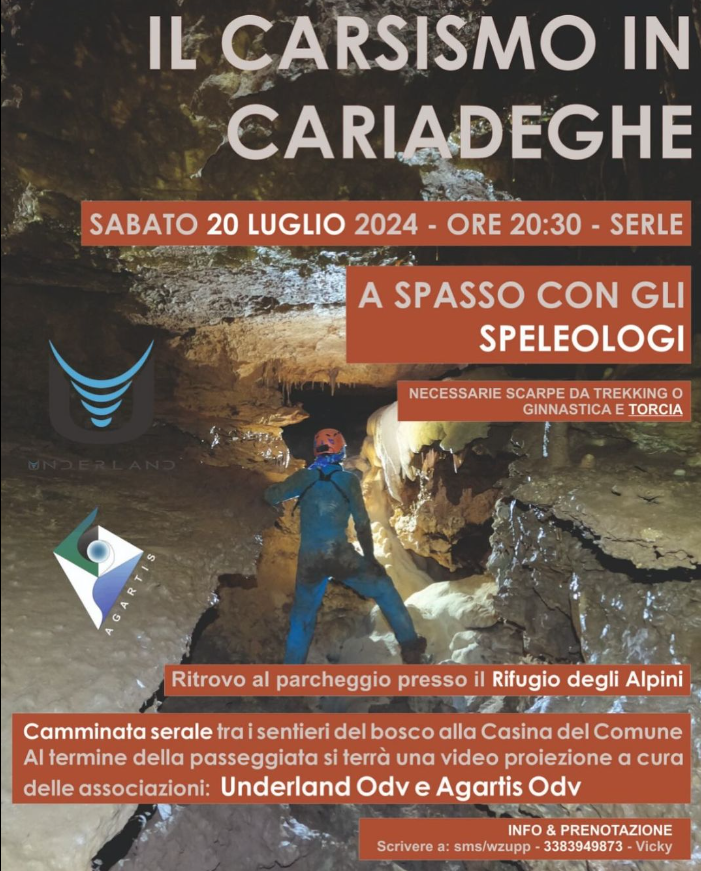 IL CARSISMO IN CARIADEGHE

SABATO 20 LUGLIO 2024 - ORE 20:30 - SERLE

A SPASSO CON GLI SPELEOLOGI

NECESSARIE SCARPE DA TREKKING O GINNASTICA E TORCIA

UNDERLAND

AGARTIS

Ritrovo al parcheggio presso il Rifugio degli Alpini

Camminata serale tra i sentieri del bosco alla Casina del Comune
Al termine della passeggiata si terrà una video proiezione a cura delle associazioni: Underland Odv e Agartis Odv

INFO & PRENOTAZIONE
Scrivere a: sms/wzupp - 3383949873 - Vicky